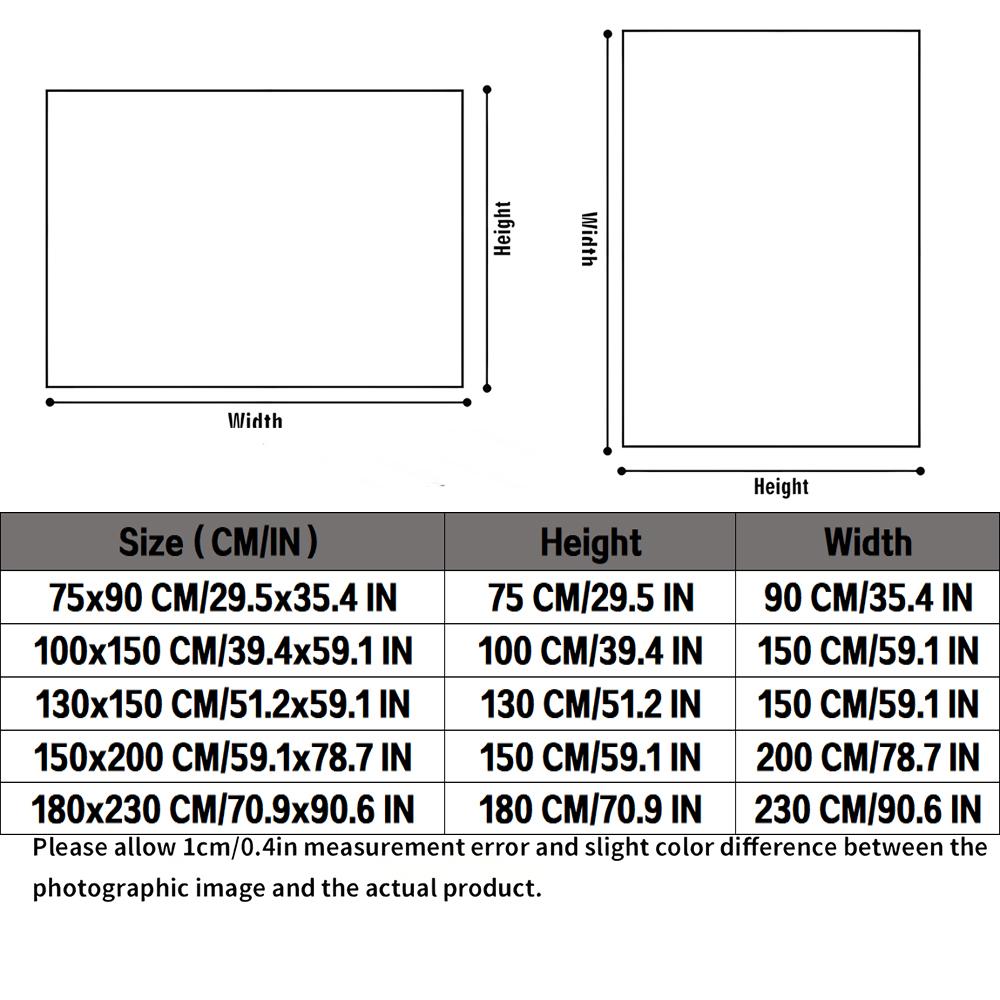 Height

Width

Width

Height

| Size ( CM/IN ) | Height | Width |
|---|---|---|
| 75x90 CM/29.5x35.4 IN | 75 CM/29.5 IN | 90 CM/35.4 IN |
| 100x150 CM/39.4x59.1 IN | 100 CM/39.4 IN | 150 CM/59.1 IN |
| 130x150 CM/51.2x59.1 IN | 130 CM/51.2 IN | 150 CM/59.1 IN |
| 150x200 CM/59.1x78.7 IN | 150 CM/59.1 IN | 200 CM/78.7 IN |
| 180x230 CM/70.9x90.6 IN | 180 CM/70.9 IN | 230 CM/90.6 IN |

Please allow 1cm/0.4in measurement error and slight color difference between the photographic image and the actual product.